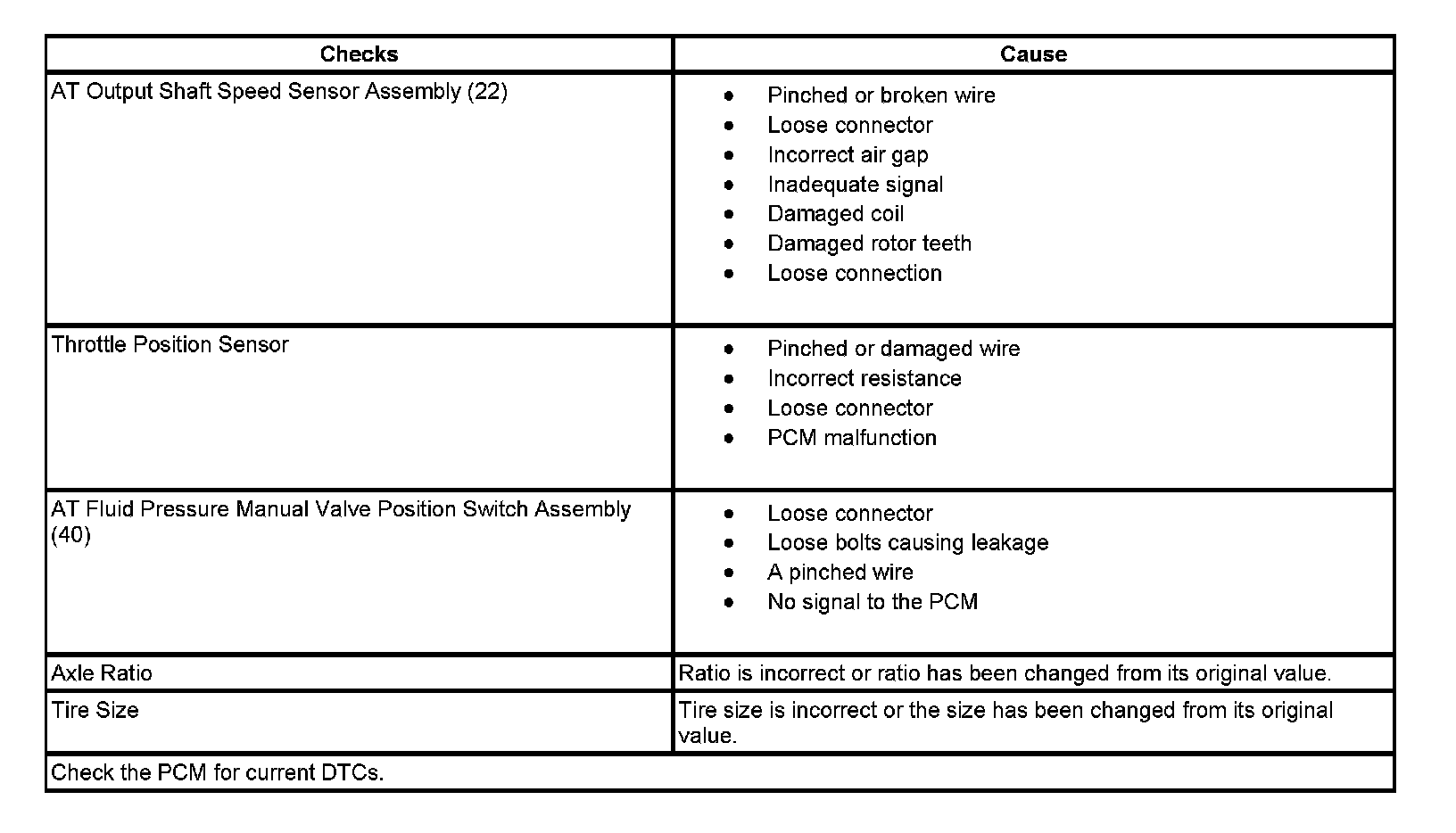 | Checks | Cause |
|---|---|
| AT Output Shaft Speed Sensor Assembly (22) | • Pinched or broken wire<br>• Loose connector<br>• Incorrect air gap<br>• Inadequate signal<br>• Damaged coil<br>• Damaged rotor teeth<br>• Loose connection |
| Throttle Position Sensor | • Pinched or damaged wire<br>• Incorrect resistance<br>• Loose connector<br>• PCM malfunction |
| AT Fluid Pressure Manual Valve Position Switch Assembly (40) | • Loose connector<br>• Loose bolts causing leakage<br>• A pinched wire<br>• No signal to the PCM |
| Axle Ratio | Ratio is incorrect or ratio has been changed from its original value. |
| Tire Size | Tire size is incorrect or the size has been changed from its original value. |
| Check the PCM for current DTCs. | |